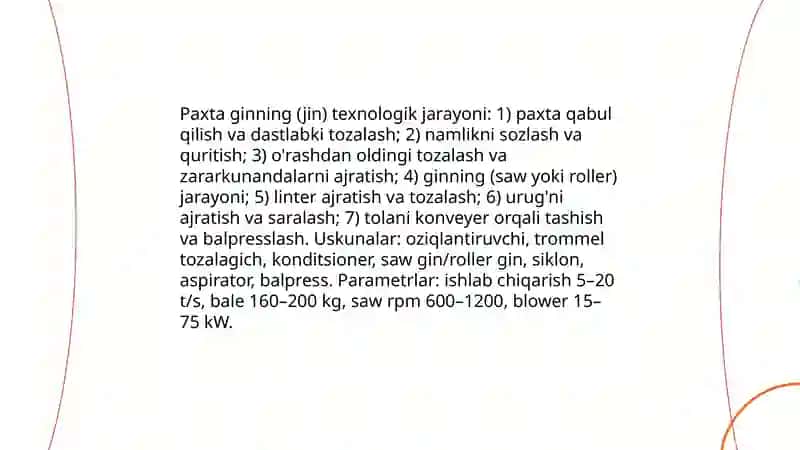 Paxta ginning (jin) texnologik jarayoni: 1) paxta qabul qilish va dastlabki tozalash; 2) namlikni sozlash va quritish; 3) o'rashdan oldingi tozalash va zararkunandalarni ajratish; 4) ginning (saw yoki roller) jarayoni; 5) linter ajratish va tozalash; 6) urug'ni ajratish va saralash; 7) tolani konveyer orqali tashish va balpresslash. Uskunalar: oziqlantiruvchi, trommel tozalagich, konditsioner, saw gin/roller gin, siklon, aspirator, balpress. Parametrlar: ishlab chiqarish 5–20 t/s, bale 160–200 kg, saw rpm 600–1200, blower 15–75 kW.